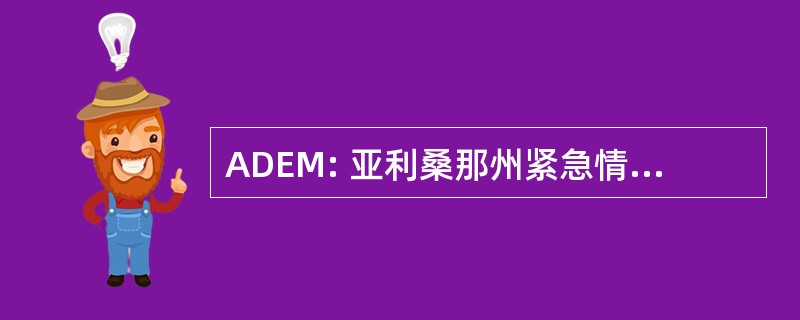 ADEM: 亚利桑那州紧急情...